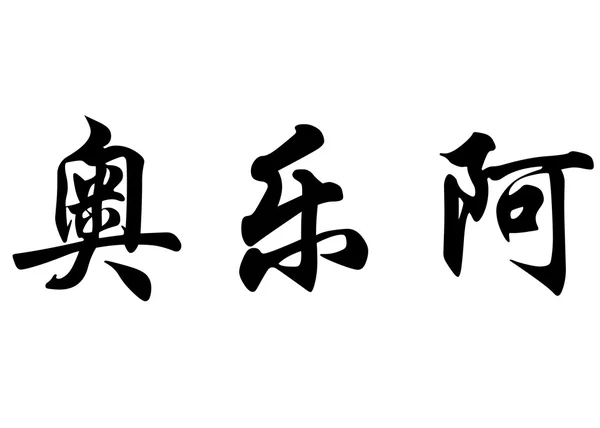 奥乐阿